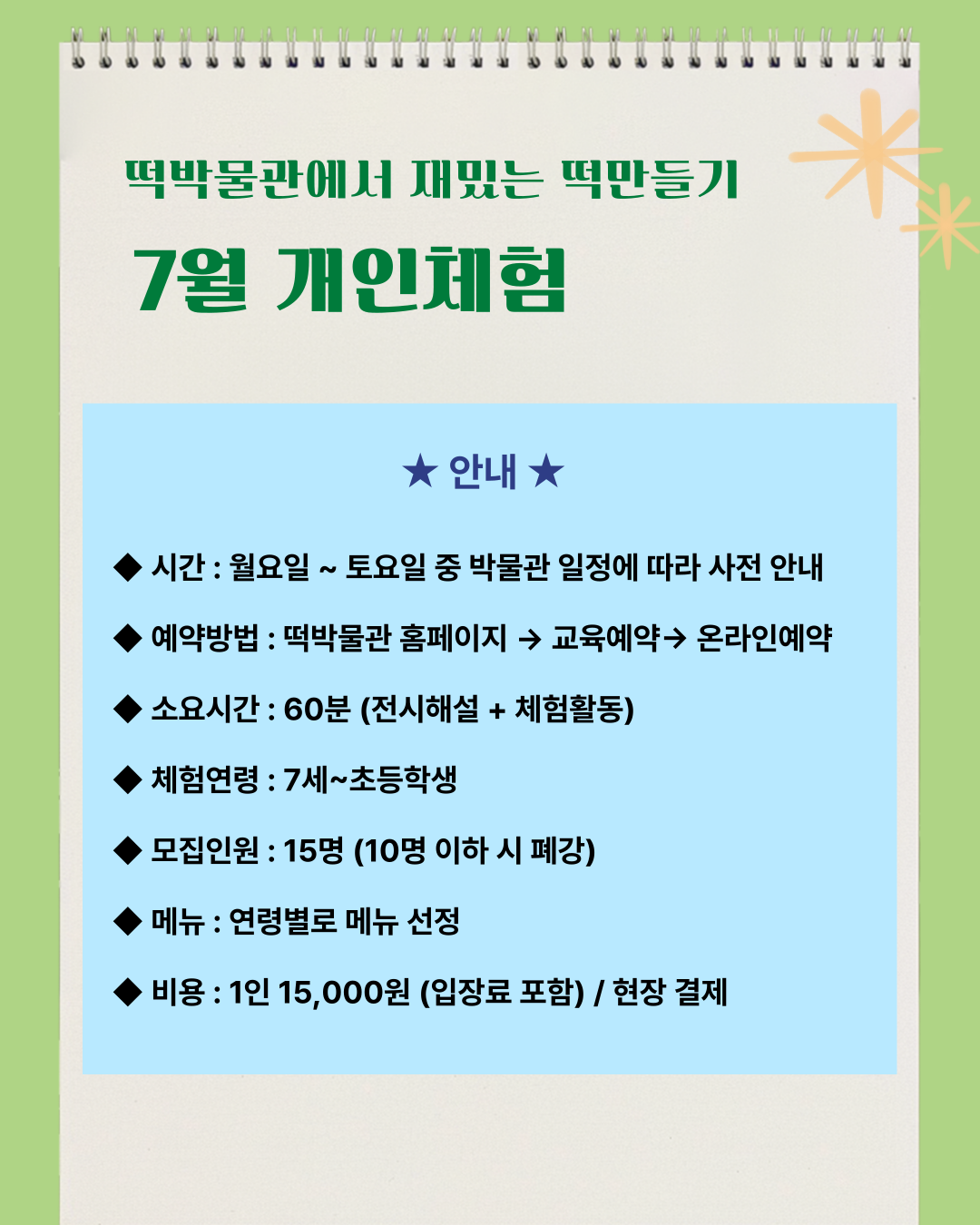 떡박물관에서 재밌는 떡만들기

7월 개인체험

★ 안내 ★

◆ 시간 : 월요일 ~ 토요일 중 박물관 일정에 따라 사전 안내

◆ 예약방법 : 떡박물관 홈페이지 → 교육예약→ 온라인예약

◆ 소요시간 : 60분 (전시해설 + 체험활동)

◆ 체험연령 : 7세~초등학생

◆ 모집인원 : 15명 (10명 이하 시 폐강)

◆ 메뉴 : 연령별로 메뉴 선정

◆ 비용 : 1인 15,000원 (입장료 포함) / 현장 결제